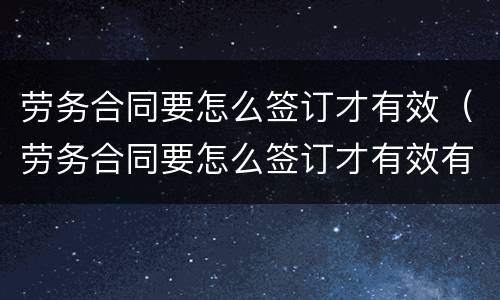 劳务合同要怎么签订才有效（劳务合同要怎么签订才有效有